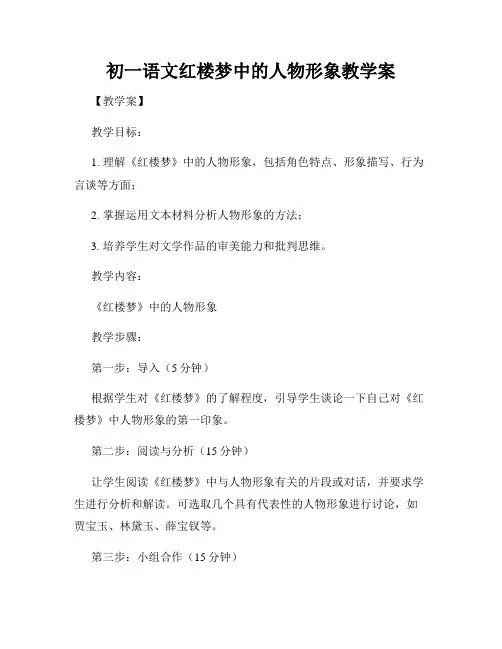 初一语文红楼梦中的人物形象教学案

【教学案】

教学目标：

1. 理解《红楼梦》中的人物形象，包括角色特点、形象描写、行为言谈等方面；

2. 掌握运用文本材料分析人物形象的方法；

3. 培养学生对文学作品的审美能力和批判思维。

教学内容：

《红楼梦》中的人物形象

教学步骤：

第一步：导入（5 分钟）

根据学生对《红楼梦》的了解程度，引导学生谈论一下自己对《红楼梦》中人物形象的第一印象。

第二步：阅读与分析（15 分钟）

让学生阅读《红楼梦》中与人物形象有关的片段或对话，并要求学生进行分析和解读。可选取几个具有代表性的人物形象进行讨论，如贾宝玉、林黛玉、薛宝钗等。

第三步：小组合作（15 分钟）